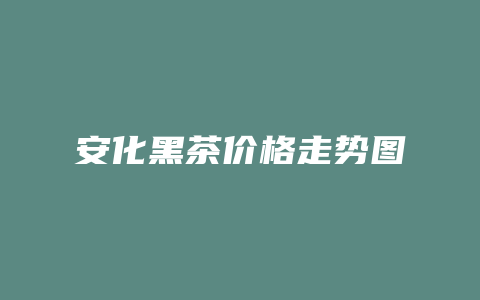 安化黑茶价格走势图